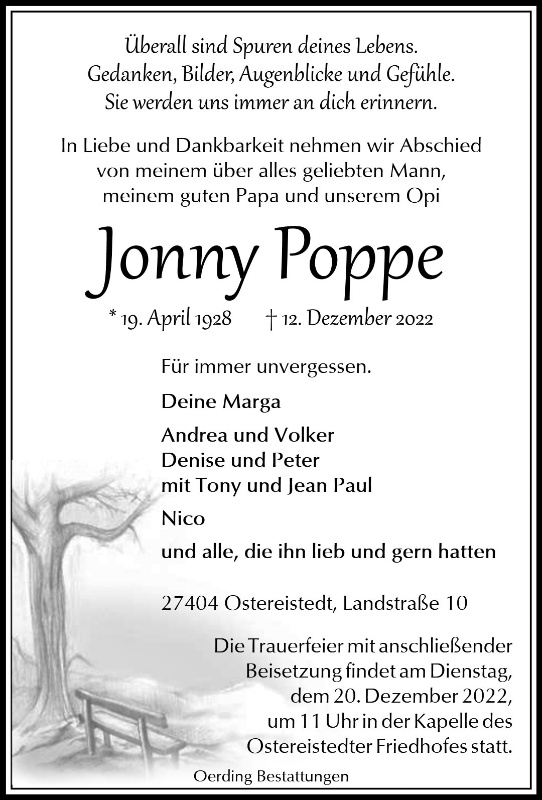 Überall sind Spuren deines Lebens.
Gedanken, Bilder, Augenblicke und Gefühle.
Sie werden uns immer an dich erinnern.

In Liebe und Dankbarkeit nehmen wir Abschied
von meinem über alles geliebten Mann,
meinem guten Papa und unserem Opi

Jonny Poppe

* 19. April 1928 † 12. Dezember 2022

Für immer unvergessen.

Deine Marga

Andrea und Volker
Denise und Peter
mit Tony und Jean Paul

Nico

und alle, die ihn lieb und gern hatten

27404 Ostereistedt, Landstraße 10

Die Trauerfeier mit anschließender Beisetzung findet am Dienstag, dem 20. Dezember 2022, um 11 Uhr in der Kapelle des Ostereistedter Friedhofes statt.

Oerding Bestattungen